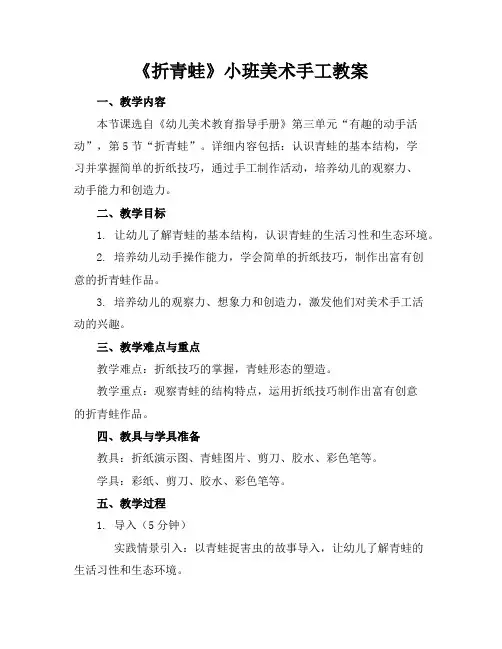 《折青蛙》小班美术手工教案

一、教学内容

本节课选自《幼儿美术教育指导手册》第三单元“有趣的动手活动”，第5节“折青蛙”。详细内容包括：认识青蛙的基本结构，学习并掌握简单的折纸技巧，通过手工制作活动，培养幼儿的观察力、动手能力和创造力。

二、教学目标

1. 让幼儿了解青蛙的基本结构，认识青蛙的生活习性和生态环境。

2. 培养幼儿动手操作能力，学会简单的折纸技巧，制作出富有创意的折青蛙作品。

3. 培养幼儿的观察力、想象力和创造力，激发他们对美术手工活动的兴趣。

三、教学难点与重点

教学难点：折纸技巧的掌握，青蛙形态的塑造。

教学重点：观察青蛙的结构特点，运用折纸技巧制作出富有创意的折青蛙作品。

四、教具与学具准备

教具：折纸演示图、青蛙图片、剪刀、胶水、彩色笔等。

学具：彩纸、剪刀、胶水、彩色笔等。

五、教学过程

1. 导入（5分钟）

实践情景引入：以青蛙捉害虫的故事导入，让幼儿了解青蛙的生活习性和生态环境。